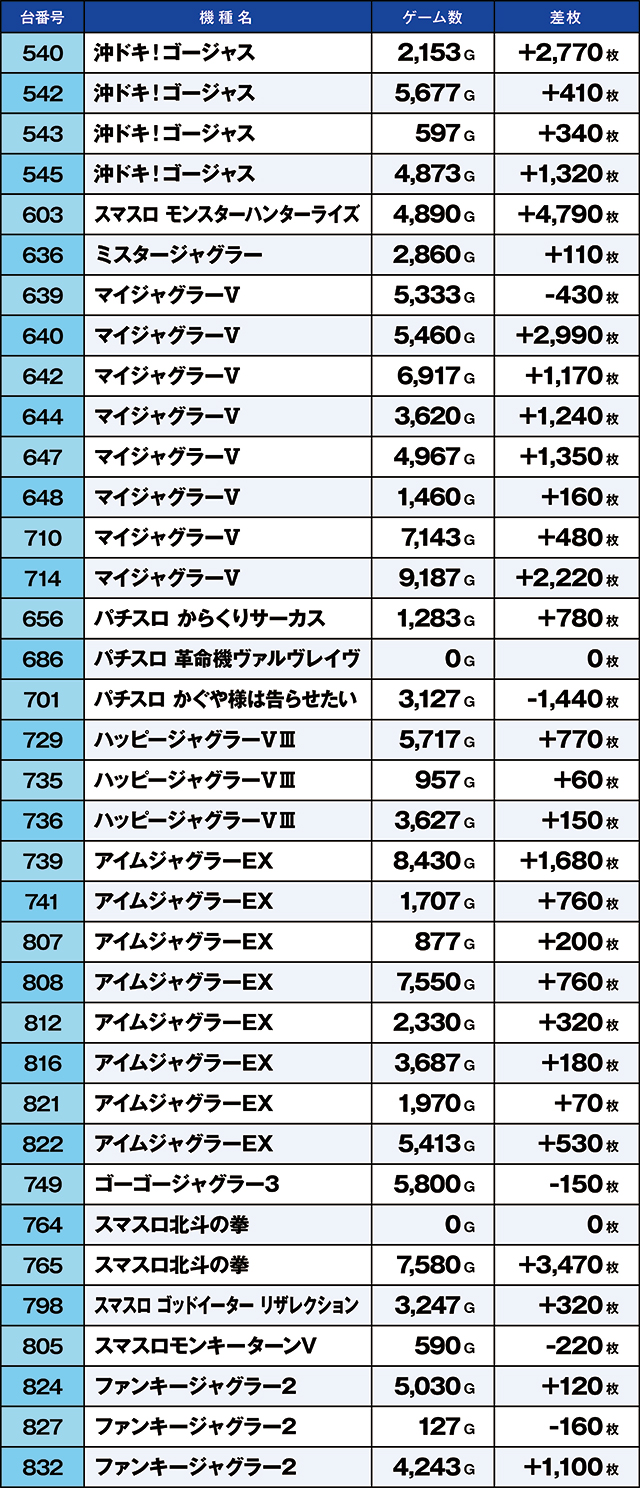 | 台番号 | 機種名 | ゲーム数 | 差枚 |
|---|---|---|---|
| 540 | 沖ドキ！ゴージャス | 2,153G | +2,770枚 |
| 542 | 沖ドキ！ゴージャス | 5,677G | +410枚 |
| 543 | 沖ドキ！ゴージャス | 597G | +340枚 |
| 545 | 沖ドキ！ゴージャス | 4,873G | +1,320枚 |
| 603 | スマスロ モンスターハンターライズ | 4,890G | +4,790枚 |
| 636 | ミスタージャグラー | 2,860G | +110枚 |
| 639 | マイジャグラーV | 5,333G | -430枚 |
| 640 | マイジャグラーV | 5,460G | +2,990枚 |
| 642 | マイジャグラーV | 6,917G | +1,170枚 |
| 644 | マイジャグラーV | 3,620G | +1,240枚 |
| 647 | マイジャグラーV | 4,967G | +1,350枚 |
| 648 | マイジャグラーV | 1,460G | +160枚 |
| 710 | マイジャグラーV | 7,143G | +480枚 |
| 714 | マイジャグラーV | 9,187G | +2,220枚 |
| 656 | パチスロ からくりサーカス | 1,283G | +780枚 |
| 686 | パチスロ 革命機ヴァルヴレイヴ | 0G | 0枚 |
| 701 | パチスロ かぐや様は告らせたい | 3,127G | -1,440枚 |
| 729 | ハッピージャグラーVⅢ | 5,717G | +770枚 |
| 735 | ハッピージャグラーVⅢ | 957G | +60枚 |
| 736 | ハッピージャグラーVⅢ | 3,627G | +150枚 |
| 739 | アイムジャグラーEX | 8,430G | +1,680枚 |
| 741 | アイムジャグラーEX | 1,707G | +760枚 |
| 807 | アイムジャグラーEX | 877G | +200枚 |
| 808 | アイムジャグラーEX | 7,550G | +760枚 |
| 812 | アイムジャグラーEX | 2,330G | +320枚 |
| 816 | アイムジャグラーEX | 3,687G | +180枚 |
| 821 | アイムジャグラーEX | 1,970G | +70枚 |
| 822 | アイムジャグラーEX | 5,413G | +530枚 |
| 749 | ゴーゴージャグラー3 | 5,800G | -150枚 |
| 764 | スマスロ北斗の拳 | 0G | 0枚 |
| 765 | スマスロ北斗の拳 | 7,580G | +3,470枚 |
| 798 | スマスロ ゴッドイーター リザレクション | 3,247G | +320枚 |
| 805 | スマスロモンキーターンV | 590G | -220枚 |
| 824 | ファンキージャグラー2 | 5,030G | +120枚 |
| 827 | ファンキージャグラー2 | 127G | -160枚 |
| 832 | ファンキージャグラー2 | 4,243G | +1,100枚 |